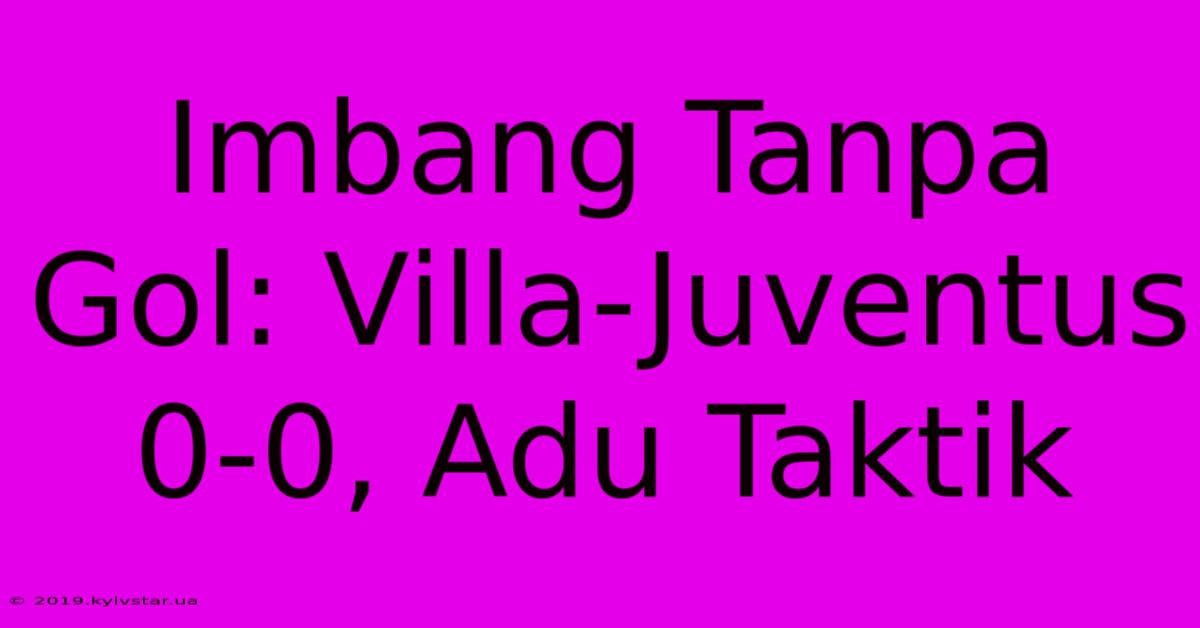 Imbang Tanpa Gol: Villa-Juventus 0-0, Adu Taktik

© 2019.kyivstar.ua